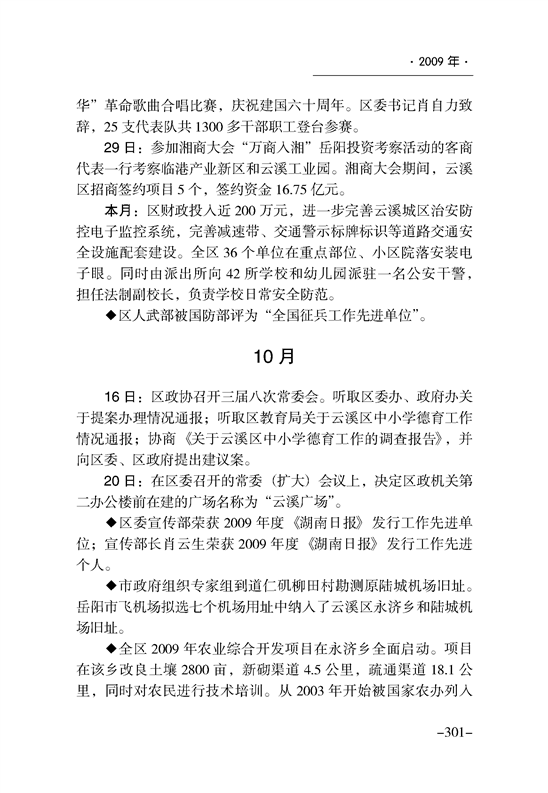 · 2009 年 ·

华”革命歌曲合唱比赛，庆祝建国六十周年。区委书记肖自力致辞，25 支代表队共 1300 多干部职工登台参赛。

29 日：参加湘商大会“万商入湘”岳阳投资考察活动的客商代表一行考察临港产业新区和云溪工业园。湘商大会期间，云溪区招商签约项目 5 个，签约资金 16.75 亿元。

本月：区财政投入近 200 万元，进一步完善云溪城区治安防控电子监控系统，完善减速带、交通警示标牌标识等道路交通安全设施配套建设。全区 36 个单位在重点部位、小区院落安装电子眼。同时由派出所向 42 所学校和幼儿园派驻一名公安干警，担任法制副校长，负责学校日常安全防范。

◆区人武部被国防部评为“全国征兵工作先进单位”。

10 月

16 日：区政协召开三届八次常委会。听取区委办、政府办关于提案办理情况通报；听取区教育局关于云溪区中小学德育工作情况通报；协商《关于云溪区中小学德育工作的调查报告》，并向区委、区政府提出建议案。

20 日：在区委召开的常委（扩大）会议上，决定区政机关第二办公楼前在建的广场名称为“云溪广场”。

◆区委宣传部荣获 2009 年度《湖南日报》发行工作先进单位；宣传部长肖云生荣获 2009 年度《湖南日报》发行工作先进个人。

◆市政府组织专家组到道仁矶柳田村勘测原陆城机场旧址。岳阳市飞机场拟选七个机场用址中纳入了云溪区永济乡和陆城机场旧址。

◆全区 2009 年农业综合开发项目在永济乡全面启动。项目在该乡改良土壤 2800 亩，新砌渠道 4.5 公里，疏通渠道 18.1 公里，同时对农民进行技术培训。从 2003 年开始被国家农办列入

–301–